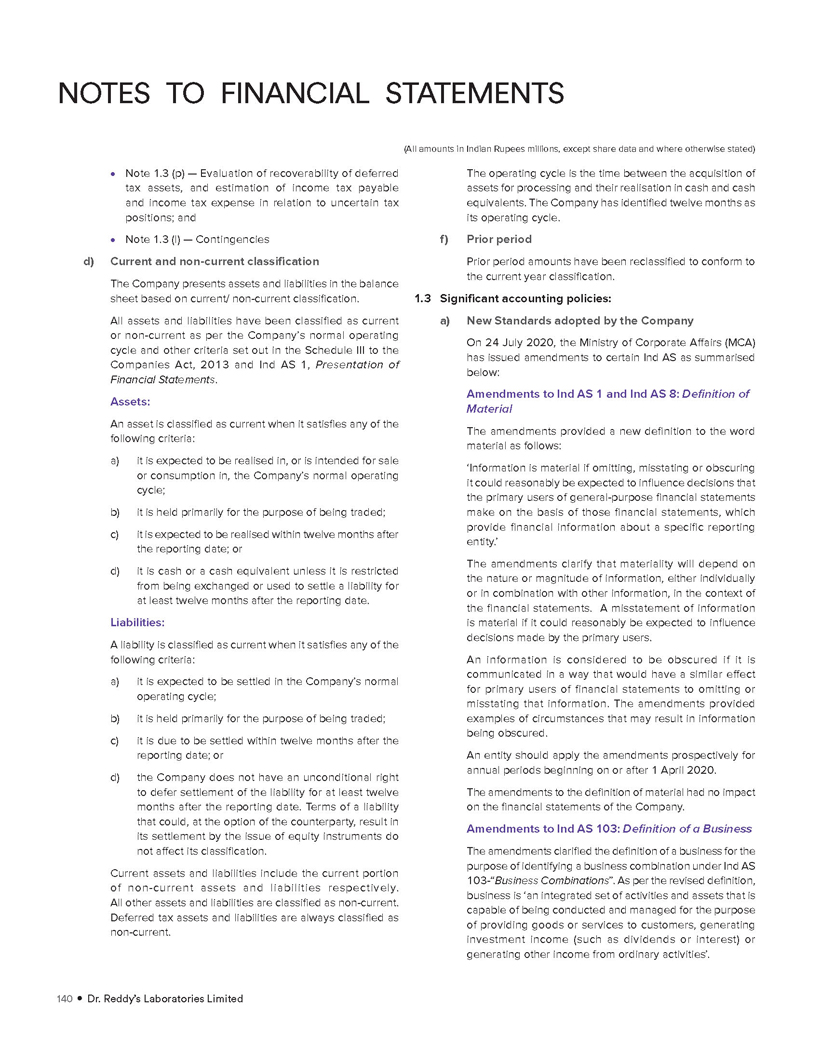 NOTES TO FINANCIAL STATEMENTS

(All amounts in Indian Rupees millions, except share data and where otherwise stated)

• Note 1.3 (p) — Evaluation of recoverability of deferred tax assets, and estimation of income tax payable and income tax expense in relation to uncertain tax positions; and

• Note 1.3 (l) — Contingencies

d) Current and non-current classification

The Company presents assets and liabilities in the balance sheet based on current/ non-current classification.

All assets and liabilities have been classified as current or non-current as per the Company's normal operating cycle and other criteria set out in the Schedule III to the Companies Act, 2013 and Ind AS 1, Presentation of Financial Statements.

Assets:

An asset is classified as current when it satisfies any of the following criteria:

a) it is expected to be realised in, or is intended for sale or consumption in, the Company's normal operating cycle;

b) it is held primarily for the purpose of being traded;

c) it is expected to be realised within twelve months after the reporting date; or

d) it is cash or a cash equivalent unless it is restricted from being exchanged or used to settle a liability for at least twelve months after the reporting date.

Liabilities:

A liability is classified as current when it satisfies any of the following criteria:

a) it is expected to be settled in the Company's normal operating cycle;

b) it is held primarily for the purpose of being traded;

c) it is due to be settled within twelve months after the reporting date; or

d) the Company does not have an unconditional right to defer settlement of the liability for at least twelve months after the reporting date. Terms of a liability that could, at the option of the counterparty, result in its settlement by the issue of equity instruments do not affect its classification.

Current assets and liabilities include the current portion of non-current assets and liabilities respectively. All other assets and liabilities are classified as non-current. Deferred tax assets and liabilities are always classified as non-current.

The operating cycle is the time between the acquisition of assets for processing and their realisation in cash and cash equivalents. The Company has identified twelve months as its operating cycle.

f) Prior period

Prior period amounts have been reclassified to conform to the current year classification.

1.3 Significant accounting policies:

a) New Standards adopted by the Company

On 24 July 2020, the Ministry of Corporate Affairs (MCA) has issued amendments to certain Ind AS as summarised below:

Amendments to Ind AS 1 and Ind AS 8: Definition of Material

The amendments provided a new definition to the word material as follows:

'Information is material if omitting, misstating or obscuring it could reasonably be expected to influence decisions that the primary users of general-purpose financial statements make on the basis of those financial statements, which provide financial information about a specific reporting entity.'

The amendments clarify that materiality will depend on the nature or magnitude of information, either individually or in combination with other information, in the context of the financial statements. A misstatement of information is material if it could reasonably be expected to influence decisions made by the primary users.

An information is considered to be obscured if it is communicated in a way that would have a similar effect for primary users of financial statements to omitting or misstating that information. The amendments provided examples of circumstances that may result in information being obscured.

An entity should apply the amendments prospectively for annual periods beginning on or after 1 April 2020.

The amendments to the definition of material had no impact on the financial statements of the Company.

Amendments to Ind AS 103: Definition of a Business

The amendments clarified the definition of a business for the purpose of identifying a business combination under Ind AS 103-"Business Combinations". As per the revised definition, business is 'an integrated set of activities and assets that is capable of being conducted and managed for the purpose of providing goods or services to customers, generating investment income (such as dividends or interest) or generating other income from ordinary activities'.

140 • Dr. Reddy's Laboratories Limited